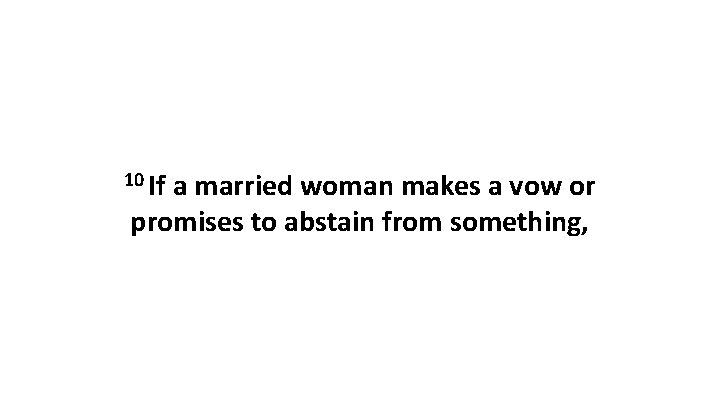 $^{10}$ If a married woman makes a vow or promises to abstain from something,